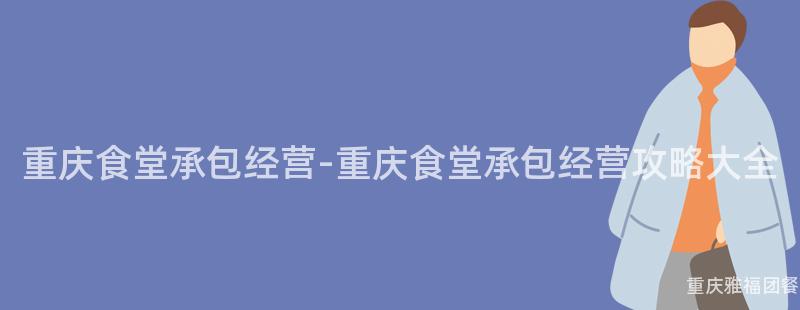 重庆食堂承包经营-重庆食堂承包经营攻略大全

重庆雅福团餐